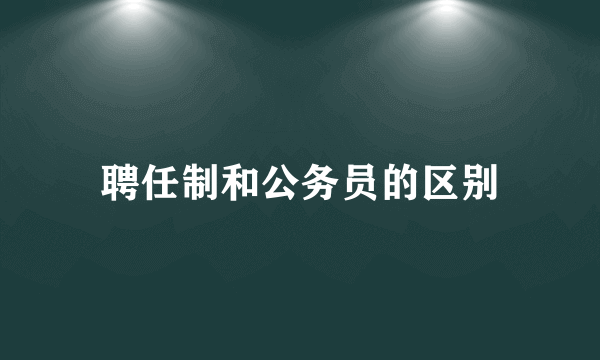 聘任制和公务员的区别